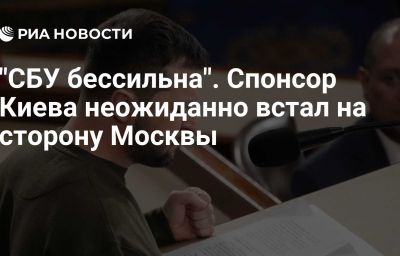 РИА НОВОСТИ

"СБУ бессильна". Спонсор Киева неожиданно встал на сторону Москвы